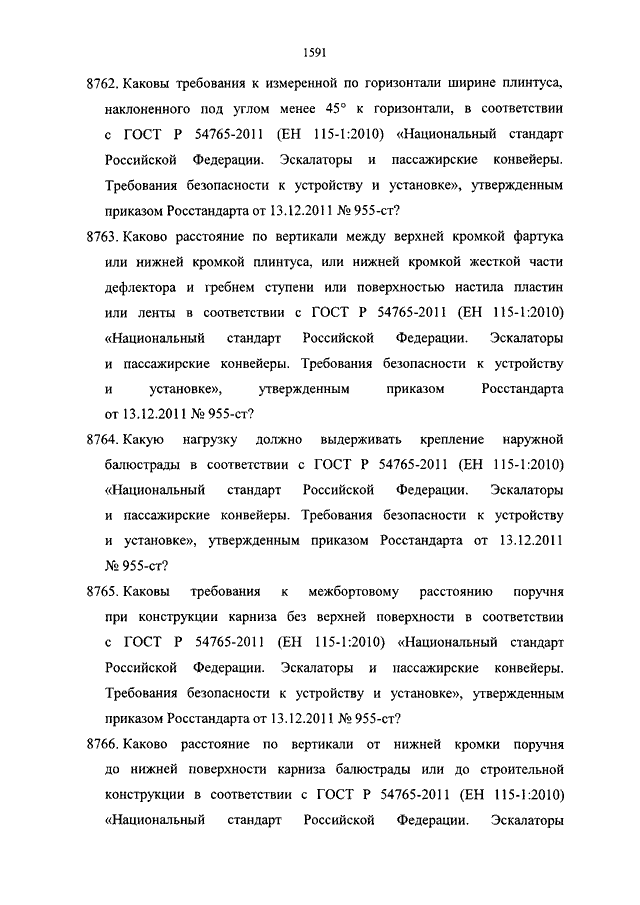 1591

8762. Каковы требования к измеренной по горизонтали ширине плинтуса, наклоненного под углом менее 45° к горизонтали, в соответствии с ГОСТ Р 54765-2011 (ЕН 115-1:2010) «Национальный стандарт Российской Федерации. Эскалаторы и пассажирские конвейеры. Требования безопасности к устройству и установке», утвержденным приказом Росстандарта от 13.12.2011 № 955-ст?

8763. Каково расстояние по вертикали между верхней кромкой фартука или нижней кромкой плинтуса, или нижней кромкой жесткой части дефлектора и гребнем ступени или поверхностью настила пластин или ленты в соответствии с ГОСТ Р 54765-2011 (ЕН 115-1:2010) «Национальный стандарт Российской Федерации. Эскалаторы и пассажирские конвейеры. Требования безопасности к устройству и установке», утвержденным приказом Росстандарта от 13.12.2011 № 955-ст?

8764. Какую нагрузку должно выдерживать крепление наружной балюстрады в соответствии с ГОСТ Р 54765-2011 (ЕН 115-1:2010) «Национальный стандарт Российской Федерации. Эскалаторы и пассажирские конвейеры. Требования безопасности к устройству и установке», утвержденным приказом Росстандарта от 13.12.2011 № 955-ст?

8765. Каковы требования к межбортовому расстоянию поручня при конструкции карниза без верхней поверхности в соответствии с ГОСТ Р 54765-2011 (ЕН 115-1:2010) «Национальный стандарт Российской Федерации. Эскалаторы и пассажирские конвейеры. Требования безопасности к устройству и установке», утвержденным приказом Росстандарта от 13.12.2011 № 955-ст?

8766. Каково расстояние по вертикали от нижней кромки поручня до нижней поверхности карниза балюстрады или до строительной конструкции в соответствии с ГОСТ Р 54765-2011 (ЕН 115-1:2010) «Национальный стандарт Российской Федерации. Эскалаторы